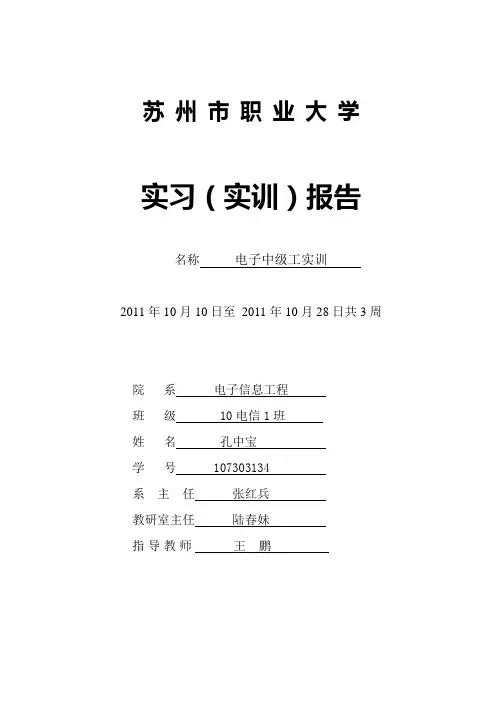 苏州市职业大学

实习（实训）报告

名称 电子中级工实训

2011 年 10 月 10 日至 2011 年 10 月 28 日共 3 周

院 系 电子信息工程

班 级 10 电信 1 班

姓 名 孔中宝

学 号 107303134

系 主 任 张红兵

教研室主任 陆春妹

指导教师 王 鹏